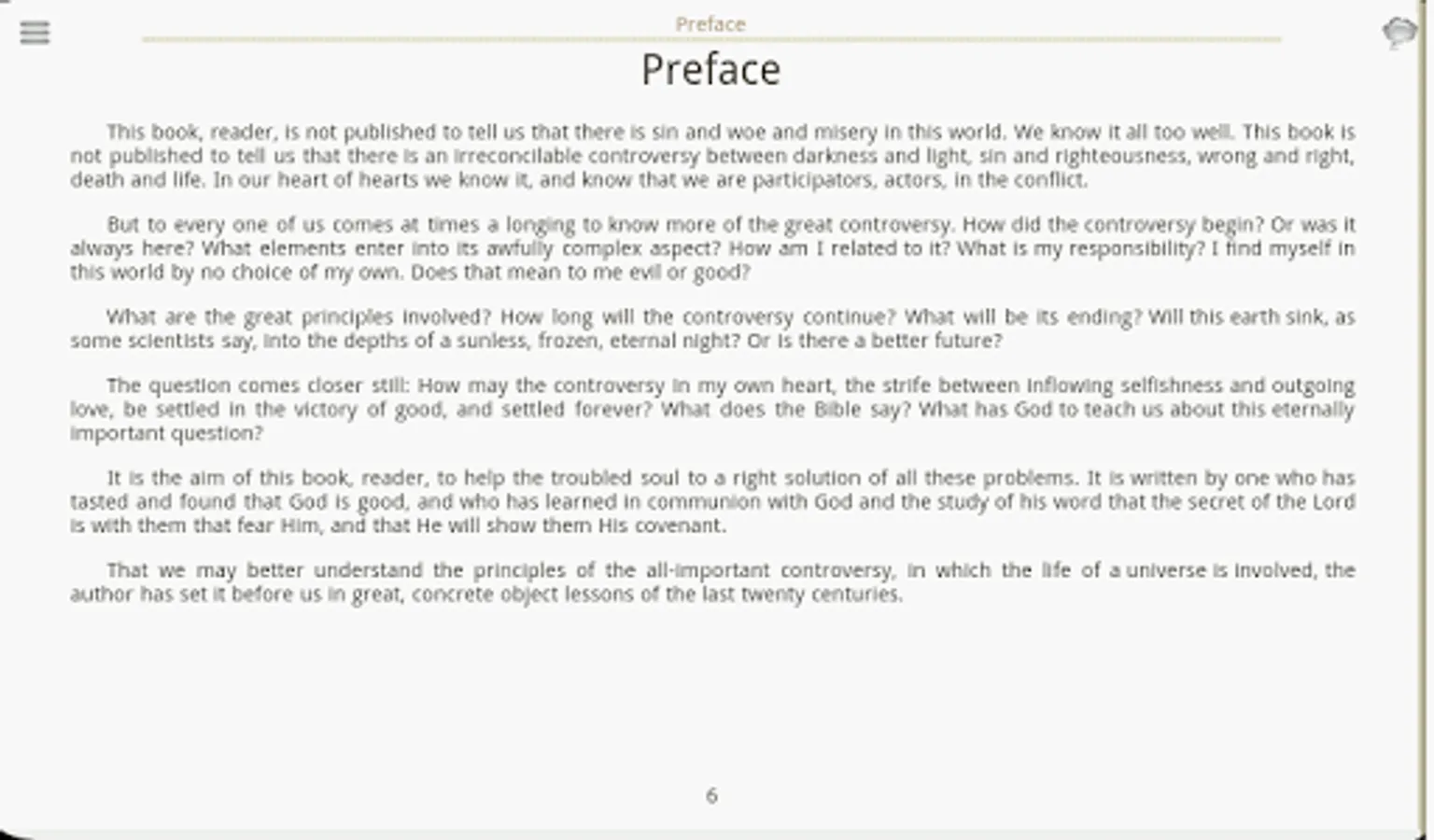 Preface

Preface

This book, reader, is not published to tell us that there is sin and woe and misery in this world. We know it all too well. This book is not published to tell us that there is an irreconcilable controversy between darkness and light, sin and righteousness, wrong and right, death and life. In our heart of hearts we know it, and know that we are participators, actors, in the conflict.

But to every one of us comes at times a longing to know more of the great controversy. How did the controversy begin? Or was it always here? What elements enter into its awfully complex aspect? How am I related to it? What is my responsibility? I find myself in this world by no choice of my own. Does that mean to me evil or good?

What are the great principles involved? How long will the controversy continue? What will be its ending? Will this earth sink, as some scientists say, into the depths of a sunless, frozen, eternal night? Or is there a better future?

The question comes closer still: How may the controversy in my own heart, the strife between inflowing selfishness and outgoing love, be settled in the victory of good, and settled forever? What does the Bible say? What has God to teach us about this eternally important question?

It is the aim of this book, reader, to help the troubled soul to a right solution of all these problems. It is written by one who has tasted and found that God is good, and who has learned in communion with God and the study of his word that the secret of the Lord is with them that fear Him, and that He will show them His covenant.

That we may better understand the principles of the all-important controversy, in which the life of a universe is involved, the author has set it before us in great, concrete object lessons of the last twenty centuries.

6